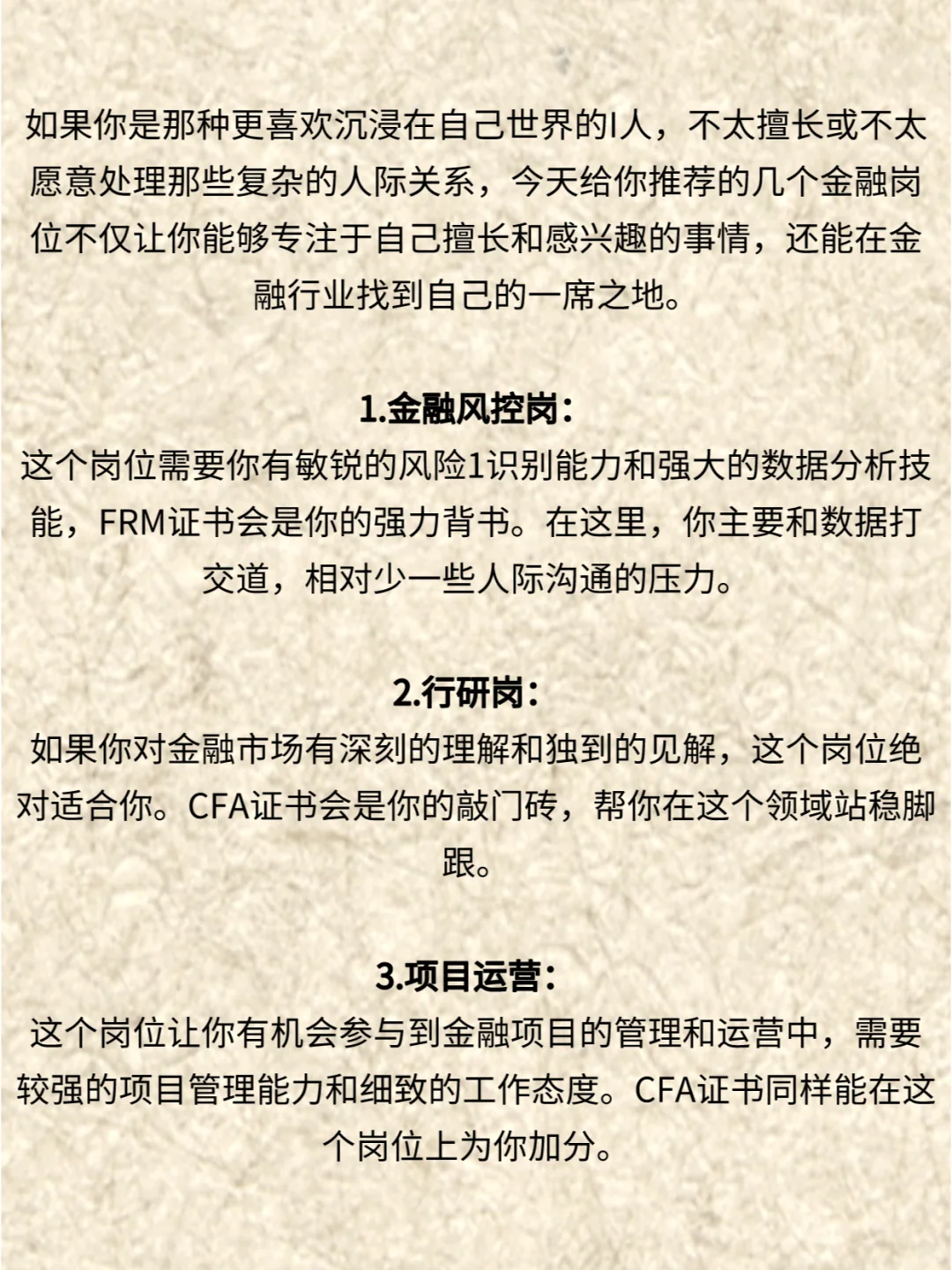 如果你是那种更喜欢沉浸在自己世界的I人，不太擅长或不太愿意处理那些复杂的人际关系，今天给你推荐的几个金融岗位不仅让你能够专注于自己擅长和感兴趣的事情，还能在金融行业找到自己的一席之地。

1.金融风控岗：
这个岗位需要你有敏锐的风险1识别能力和强大的数据分析技能，FRM证书会是你的强力背书。在这里，你主要和数据打交道，相对少一些人际沟通的压力。

2.行研岗：
如果你对金融市场有深刻的理解和独到的见解，这个岗位绝对适合你。CFA证书会是你的敲门砖，帮你在这个领域站稳脚跟。

3.项目运营：
这个岗位让你有机会参与到金融项目的管理和运营中，需要较强的项目管理能力和细致的工作态度。CFA证书同样能在这个岗位上为你加分。